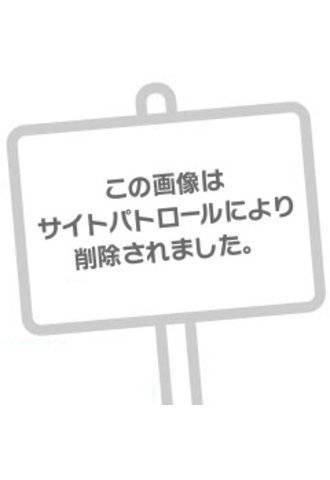 この画像は
サイトパトロールにより
削除されました。